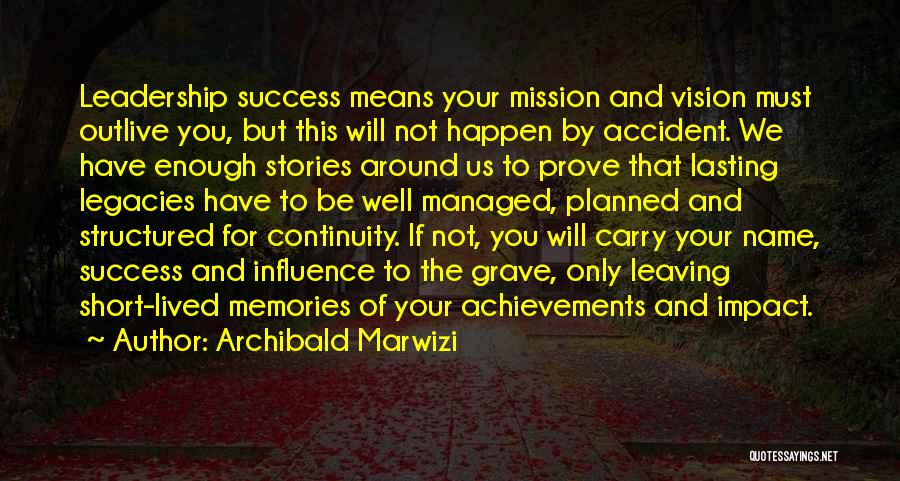 Leadership success means your mission and vision must outlive you, but this will not happen by accident. We have enough stories around us to prove that lasting legacies have to be well managed, planned and structured for continuity. If not, you will carry your name, success and influence to the grave, only leaving short-lived memories of your achievements and impact.
~ Author: Archibald Marwizi

QUOTESSAYINGS.NET